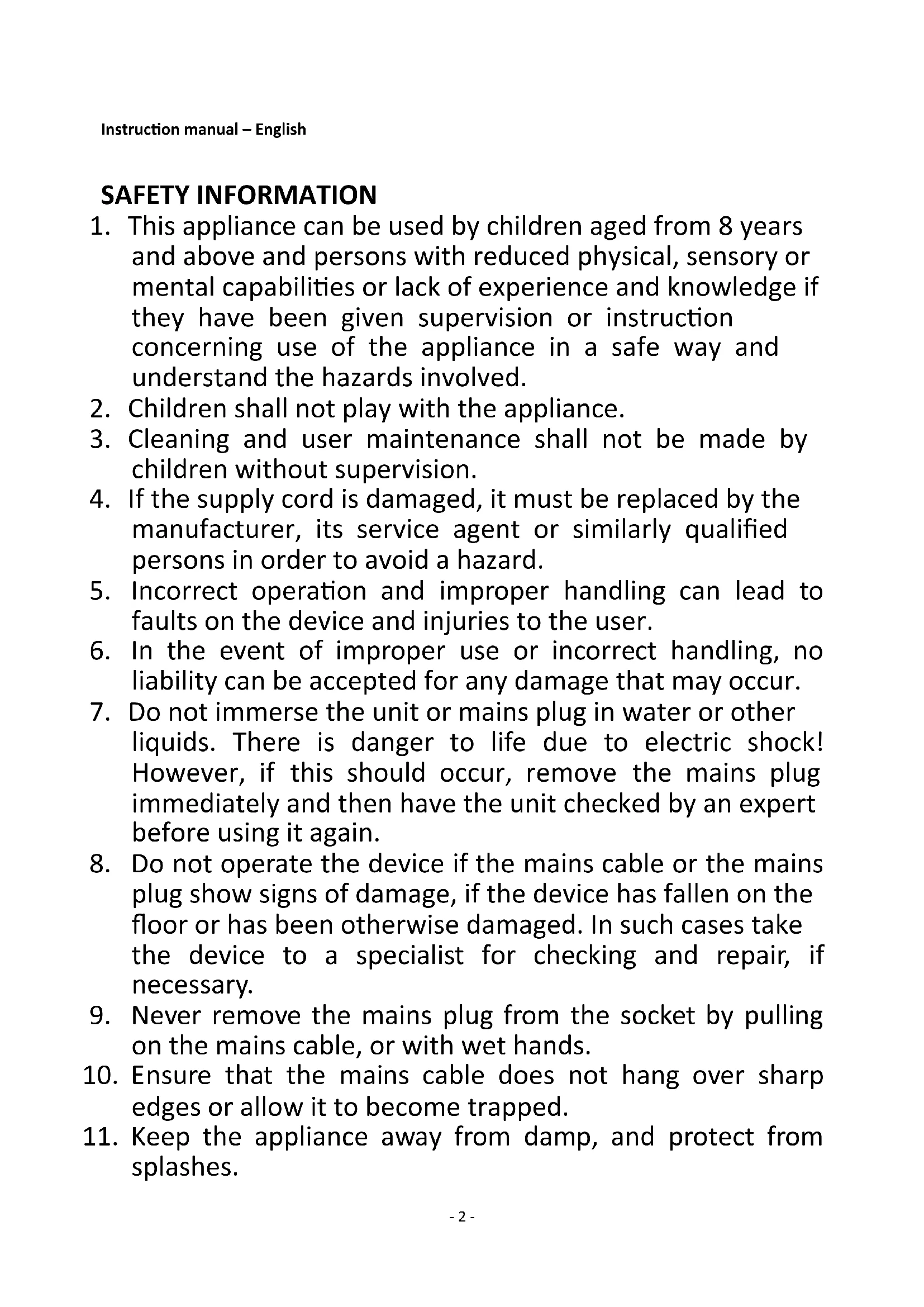 Instruction manual – English

SAFETY INFORMATION

1. This appliance can be used by children aged from 8 years and above and persons with reduced physical, sensory or mental capabilities or lack of experience and knowledge if they have been given supervision or instruction concerning use of the appliance in a safe way and understand the hazards involved.
2. Children shall not play with the appliance.
3. Cleaning and user maintenance shall not be made by children without supervision.
4. If the supply cord is damaged, it must be replaced by the manufacturer, its service agent or similarly qualified persons in order to avoid a hazard.
5. Incorrect operation and improper handling can lead to faults on the device and injuries to the user.
6. In the event of improper use or incorrect handling, no liability can be accepted for any damage that may occur.
7. Do not immerse the unit or mains plug in water or other liquids. There is danger to life due to electric shock! However, if this should occur, remove the mains plug immediately and then have the unit checked by an expert before using it again.
8. Do not operate the device if the mains cable or the mains plug show signs of damage, if the device has fallen on the floor or has been otherwise damaged. In such cases take the device to a specialist for checking and repair, if necessary.
9. Never remove the mains plug from the socket by pulling on the mains cable, or with wet hands.
10. Ensure that the mains cable does not hang over sharp edges or allow it to become trapped.
11. Keep the appliance away from damp, and protect from splashes.

- 2 -